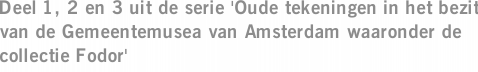 Deel 1, 2 en 3 uit de serie 'Oude tekeningen in het bezit van de Gemeentemusea van Amsterdam waaronder de collectie Fodor'